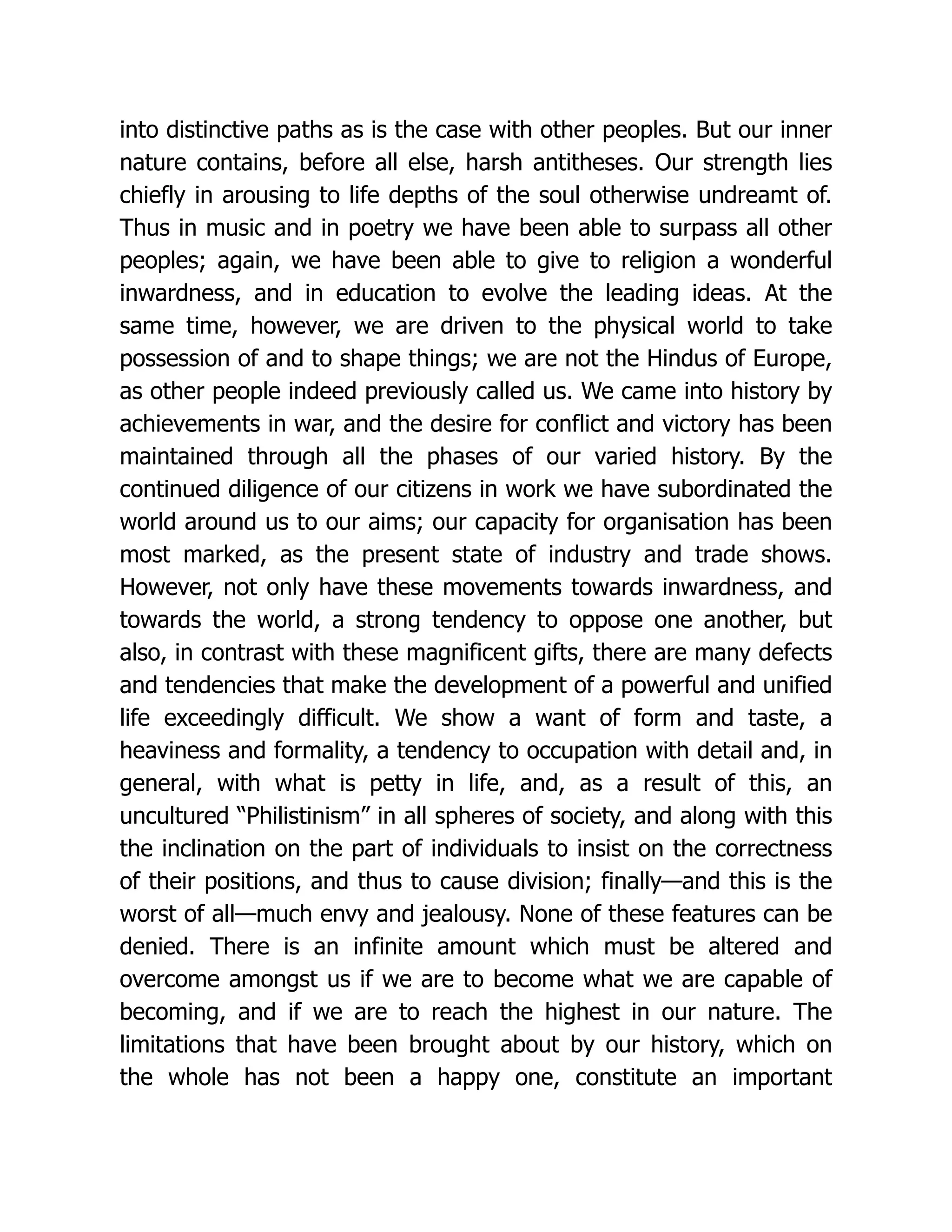 into distinctive paths as is the case with other peoples. But our inner nature contains, before all else, harsh antitheses. Our strength lies chiefly in arousing to life depths of the soul otherwise undreamt of. Thus in music and in poetry we have been able to surpass all other peoples; again, we have been able to give to religion a wonderful inwardness, and in education to evolve the leading ideas. At the same time, however, we are driven to the physical world to take possession of and to shape things; we are not the Hindus of Europe, as other people indeed previously called us. We came into history by achievements in war, and the desire for conflict and victory has been maintained through all the phases of our varied history. By the continued diligence of our citizens in work we have subordinated the world around us to our aims; our capacity for organisation has been most marked, as the present state of industry and trade shows. However, not only have these movements towards inwardness, and towards the world, a strong tendency to oppose one another, but also, in contrast with these magnificent gifts, there are many defects and tendencies that make the development of a powerful and unified life exceedingly difficult. We show a want of form and taste, a heaviness and formality, a tendency to occupation with detail and, in general, with what is petty in life, and, as a result of this, an uncultured “Philistinism” in all spheres of society, and along with this the inclination on the part of individuals to insist on the correctness of their positions, and thus to cause division; finally—and this is the worst of all—much envy and jealousy. None of these features can be denied. There is an infinite amount which must be altered and overcome amongst us if we are to become what we are capable of becoming, and if we are to reach the highest in our nature. The limitations that have been brought about by our history, which on the whole has not been a happy one, constitute an important